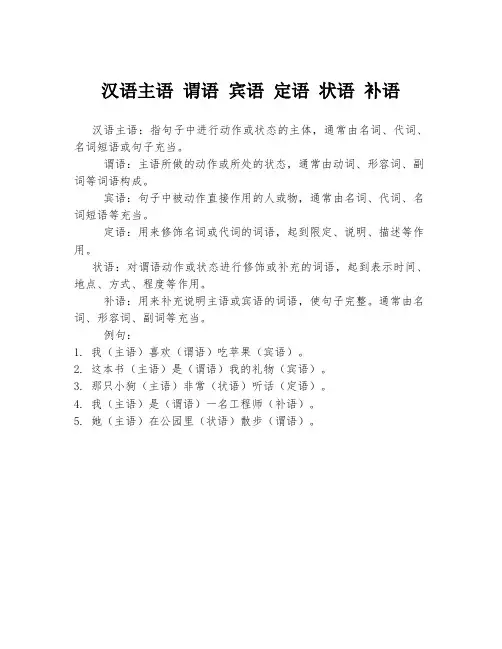 汉语主语 谓语 宾语 定语 状语 补语

汉语主语：指句子中进行动作或状态的主体，通常由名词、代词、名词短语或句子充当。

谓语：主语所做的动作或所处的状态，通常由动词、形容词、副词等词语构成。

宾语：句子中被动作直接作用的人或物，通常由名词、代词、名词短语等充当。

定语：用来修饰名词或代词的词语，起到限定、说明、描述等作用。

状语：对谓语动作或状态进行修饰或补充的词语，起到表示时间、地点、方式、程度等作用。

补语：用来补充说明主语或宾语的词语，使句子完整。通常由名词、形容词、副词等充当。

例句：

1. 我（主语）喜欢（谓语）吃苹果（宾语）。
2. 这本书（主语）是（谓语）我的礼物（宾语）。
3. 那只小狗（主语）非常（状语）听话（定语）。
4. 我（主语）是（谓语）一名工程师（补语）。
5. 她（主语）在公园里（状语）散步（谓语）。